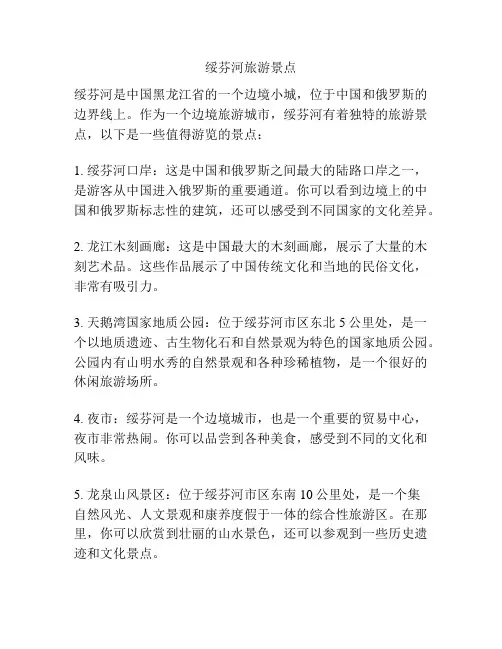 绥芬河旅游景点

绥芬河是中国黑龙江省的一个边境小城，位于中国和俄罗斯的边界线上。作为一个边境旅游城市，绥芬河有着独特的旅游景点，以下是一些值得游览的景点：

1. 绥芬河口岸：这是中国和俄罗斯之间最大的陆路口岸之一，是游客从中国进入俄罗斯的重要通道。你可以看到边境上的中国和俄罗斯标志性的建筑，还可以感受到不同国家的文化差异。

2. 龙江木刻画廊：这是中国最大的木刻画廊，展示了大量的木刻艺术品。这些作品展示了中国传统文化和当地的民俗文化，非常有吸引力。

3. 天鹅湾国家地质公园：位于绥芬河市区东北 5 公里处，是一个以地质遗迹、古生物化石和自然景观为特色的国家地质公园。公园内有山明水秀的自然景观和各种珍稀植物，是一个很好的休闲旅游场所。

4. 夜市：绥芬河是一个边境城市，也是一个重要的贸易中心，夜市非常热闹。你可以品尝到各种美食，感受到不同的文化和风味。

5. 龙泉山风景区：位于绥芬河市区东南 10 公里处，是一个集自然风光、人文景观和康养度假于一体的综合性旅游区。在那里，你可以欣赏到壮丽的山水景色，还可以参观到一些历史遗迹和文化景点。